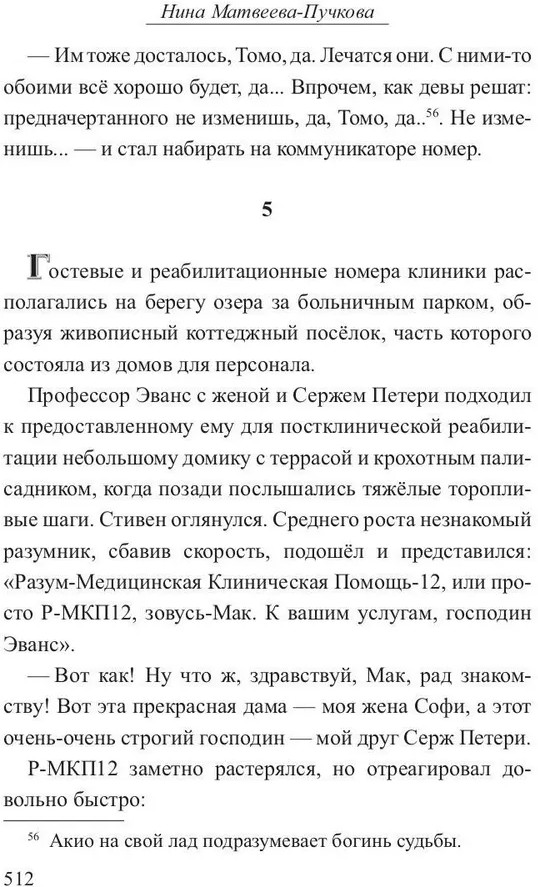 Нина Матвеева-Пучкова

— Им тоже досталось, Томо, да. Лечатся они. С ними-то обоими всё хорошо будет, да... Впрочем, как девы решат: предначертанного не изменишь, да, Томо, да..$^{56}$. Не изменишь... — и стал набирать на коммуникаторе номер.

5

Гостевые и реабилитационные номера клиники располагались на берегу озера за больничным парком, образуя живописный коттеджный посёлок, часть которого состояла из домов для персонала.

Профессор Эванс с женой и Сержем Петери подходил к предоставленному ему для постклинической реабилитации небольшому домику с террасой и крохотным палисадником, когда позади послышались тяжёлые торопливые шаги. Стивен оглянулся. Среднего роста незнакомый разумник, сбавив скорость, подошёл и представился: «Разум-Медицинская Клиническая Помощь-12, или просто Р-МКП12, зовусь-Мак. К вашим услугам, господин Эванс».

— Вот как! Ну что ж, здравствуй, Мак, рад знакомству! Вот эта прекрасная дама — моя жена Софи, а этот очень-очень строгий господин — мой друг Серж Петери.

Р-МКП12 заметно растерялся, но отреагировал довольно быстро:

$^{56}$ Акио на свой лад подразумевает богинь судьбы.

512